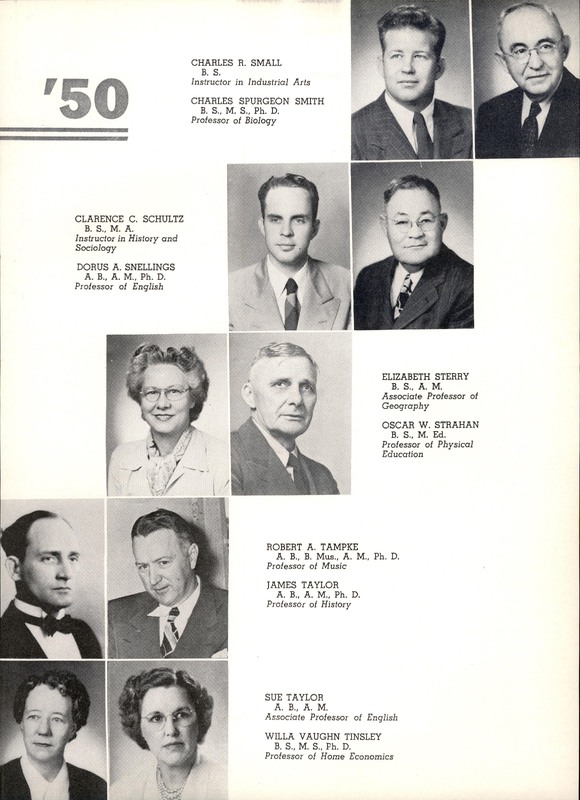 '50

CHARLES R. SMALL
B. S.
Instructor in Industrial Arts

CHARLES SPURGEON SMITH
B. S., M. S., Ph. D.
Professor of Biology

CLARENCE C. SCHULTZ
B. S., M. A.
Instructor in History and Sociology

DORUS A. SNELLINGS
A. B., A. M., Ph. D.
Professor of English

ELIZABETH STERRY
B. S., A. M.
Associate Professor of Geography

OSCAR W. STRAHAN
B. S., M. Ed.
Professor of Physical Education

ROBERT A. TAMPKE
A. B., B. Mus., A. M., Ph. D.
Professor of Music

JAMES TAYLOR
A. B., A. M., Ph. D.
Professor of History

SUE TAYLOR
A. B., A. M.
Associate Professor of English

WILLA VAUGHN TINSLEY
B. S., M. S., Ph. D.
Professor of Home Economics